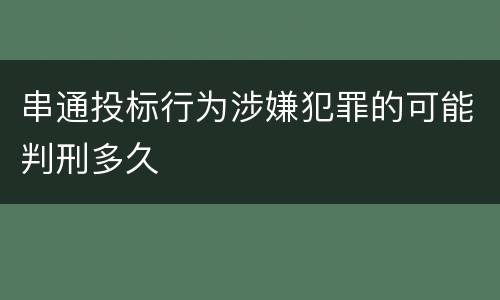 串通投标行为涉嫌犯罪的可能判刑多久